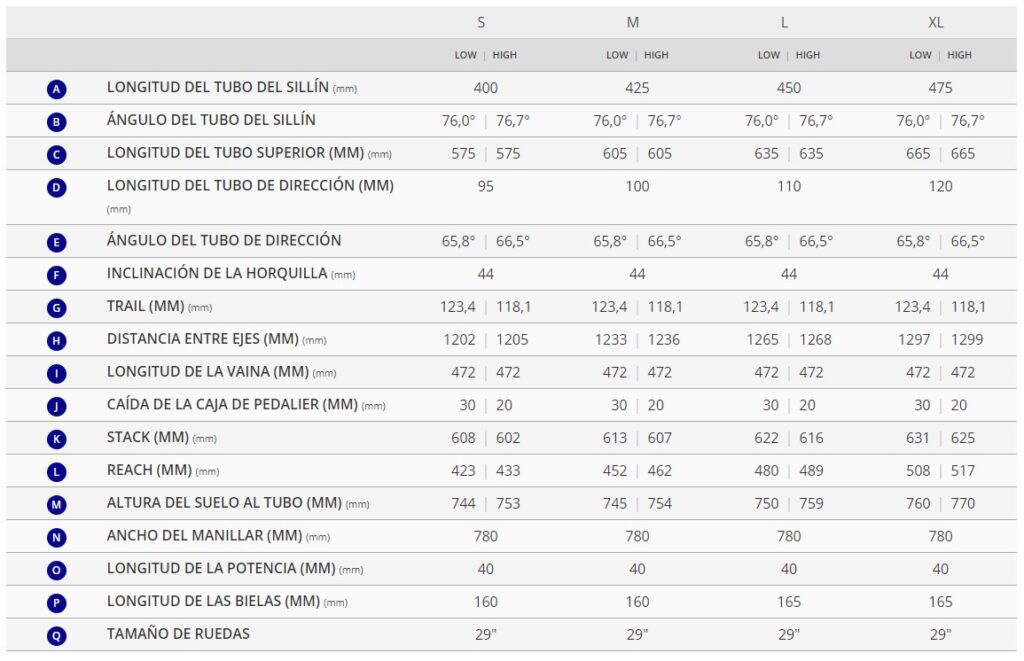 | | | S | M | L | XL |
|---|---|---|---|---|---|
| | | LOW \| HIGH | LOW \| HIGH | LOW \| HIGH | LOW \| HIGH |
| A | LONGITUD DEL TUBO DEL SILLÍN (mm) | 400 | 425 | 450 | 475 |
| B | ÁNGULO DEL TUBO DEL SILLÍN | 76,0° \| 76,7° | 76,0° \| 76,7° | 76,0° \| 76,7° | 76,0° \| 76,7° |
| C | LONGITUD DEL TUBO SUPERIOR (MM) (mm) | 575 \| 575 | 605 \| 605 | 635 \| 635 | 665 \| 665 |
| D | LONGITUD DEL TUBO DE DIRECCIÓN (MM) (mm) | 95 | 100 | 110 | 120 |
| E | ÁNGULO DEL TUBO DE DIRECCIÓN | 65,8° \| 66,5° | 65,8° \| 66,5° | 65,8° \| 66,5° | 65,8° \| 66,5° |
| F | INCLINACIÓN DE LA HORQUILLA (mm) | 44 | 44 | 44 | 44 |
| G | TRAIL (MM) (mm) | 123,4 \| 118,1 | 123,4 \| 118,1 | 123,4 \| 118,1 | 123,4 \| 118,1 |
| H | DISTANCIA ENTRE EJES (MM) (mm) | 1202 \| 1205 | 1233 \| 1236 | 1265 \| 1268 | 1297 \| 1299 |
| I | LONGITUD DE LA VAINA (MM) (mm) | 472 \| 472 | 472 \| 472 | 472 \| 472 | 472 \| 472 |
| J | CAÍDA DE LA CAJA DE PEDALIER (MM) (mm) | 30 \| 20 | 30 \| 20 | 30 \| 20 | 30 \| 20 |
| K | STACK (MM) (mm) | 608 \| 602 | 613 \| 607 | 622 \| 616 | 631 \| 625 |
| L | REACH (MM) (mm) | 423 \| 433 | 452 \| 462 | 480 \| 489 | 508 \| 517 |
| M | ALTURA DEL SUELO AL TUBO (MM) (mm) | 744 \| 753 | 745 \| 754 | 750 \| 759 | 760 \| 770 |
| N | ANCHO DEL MANILLAR (MM) (mm) | 780 | 780 | 780 | 780 |
| O | LONGITUD DE LA POTENCIA (MM) (mm) | 40 | 40 | 40 | 40 |
| P | LONGITUD DE LAS BIELAS (MM) (mm) | 160 | 160 | 165 | 165 |
| Q | TAMAÑO DE RUEDAS | 29" | 29" | 29" | 29" |